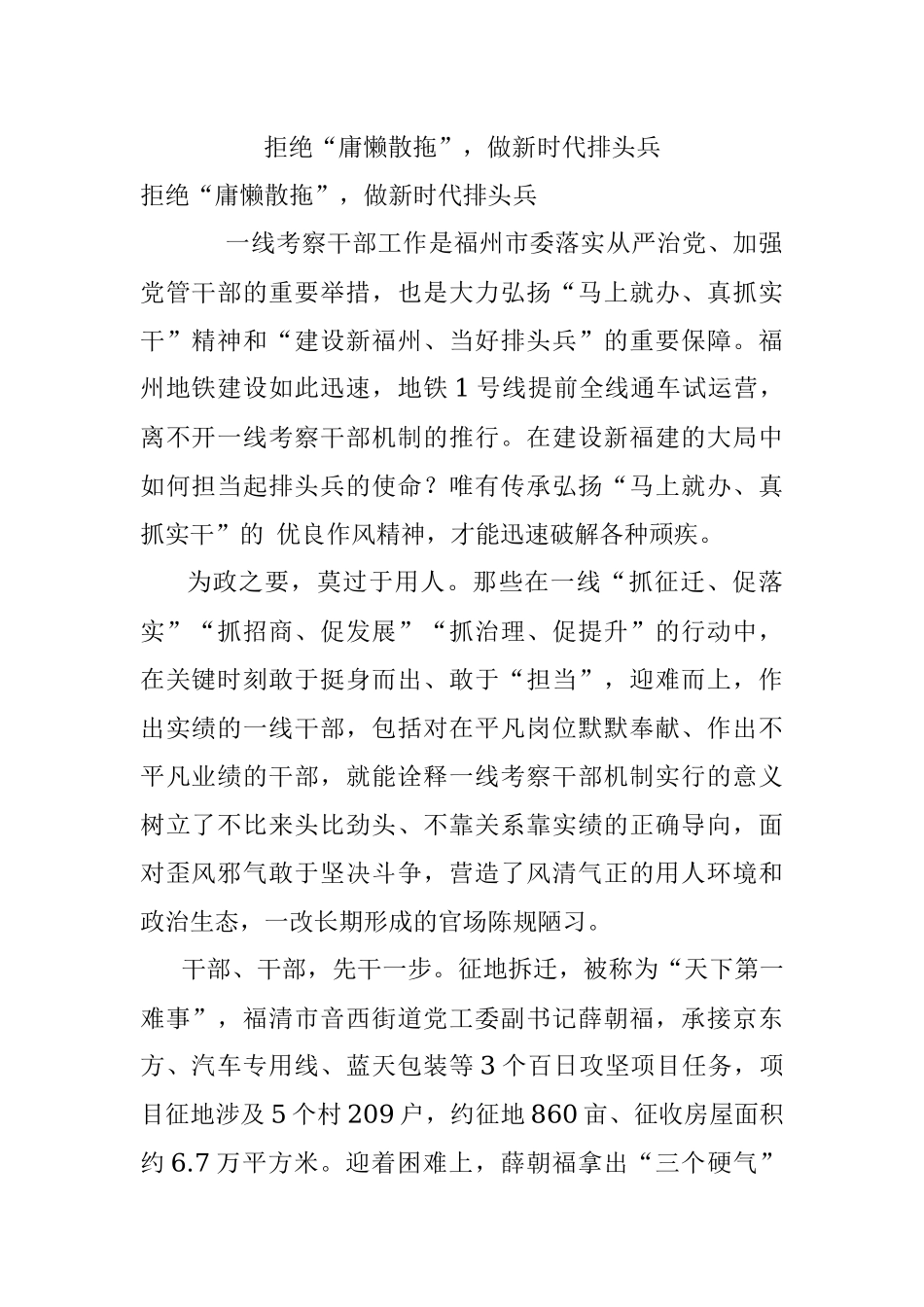 拒绝“庸懒散拖”，做新时代排头兵

拒绝“庸懒散拖”，做新时代排头兵

一线考察干部工作是福州市委落实从严治党、加强党管干部的重要举措，也是大力弘扬“马上就办、真抓实干”精神和“建设新福州、当好排头兵”的重要保障。福州地铁建设如此迅速，地铁 1 号线提前全线通车试运营，离不开一线考察干部机制的推行。在建设新福建的大局中如何担当起排头兵的使命？唯有传承弘扬“马上就办、真抓实干”的 优良作风精神，才能迅速破解各种顽疾。

为政之要，莫过于用人。那些在一线“抓征迁、促落实”“抓招商、促发展”“抓治理、促提升”的行动中，在关键时刻敢于挺身而出、敢于“担当”，迎难而上，作出实绩的一线干部，包括对在平凡岗位默默奉献、作出不平凡业绩的干部，就能诠释一线考察干部机制实行的意义树立了不比来头比劲头、不靠关系靠实绩的正确导向，面对歪风邪气敢于坚决斗争，营造了风清气正的用人环境和政治生态，一改长期形成的官场陈规陋习。

干部、干部，先干一步。征地拆迁，被称为“天下第一难事”，福清市音西街道党工委副书记薛朝福，承接京东方、汽车专用线、蓝天包装等 3 个百日攻坚项目任务，项目征地涉及 5 个村 209 户，约征地 860 亩、征收房屋面积约 6.7 万平方米。迎着困难上，薛朝福拿出“三个硬气”